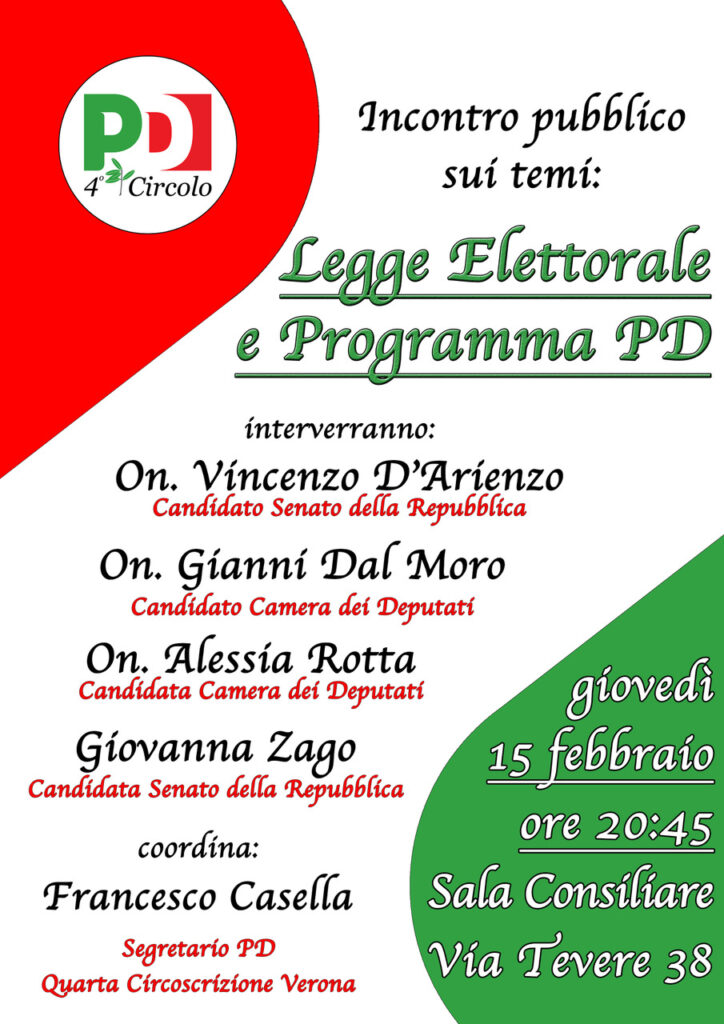 PD
4° Circolo

Incontro pubblico sui temi:

Legge Elettorale e Programma PD

interverranno:

On. Vincenzo D'Arienzo
Candidato Senato della Repubblica

On. Gianni Dal Moro
Candidato Camera dei Deputati

On. Alessia Rotta
Candidata Camera dei Deputati

Giovanna Zago
Candidata Senato della Repubblica

coordina:

Francesco Casella
Segretario PD
Quarta Circoscrizione Verona

giovedì
15 febbraio
ore 20:45
Sala Consiliare
Via Tevere 38